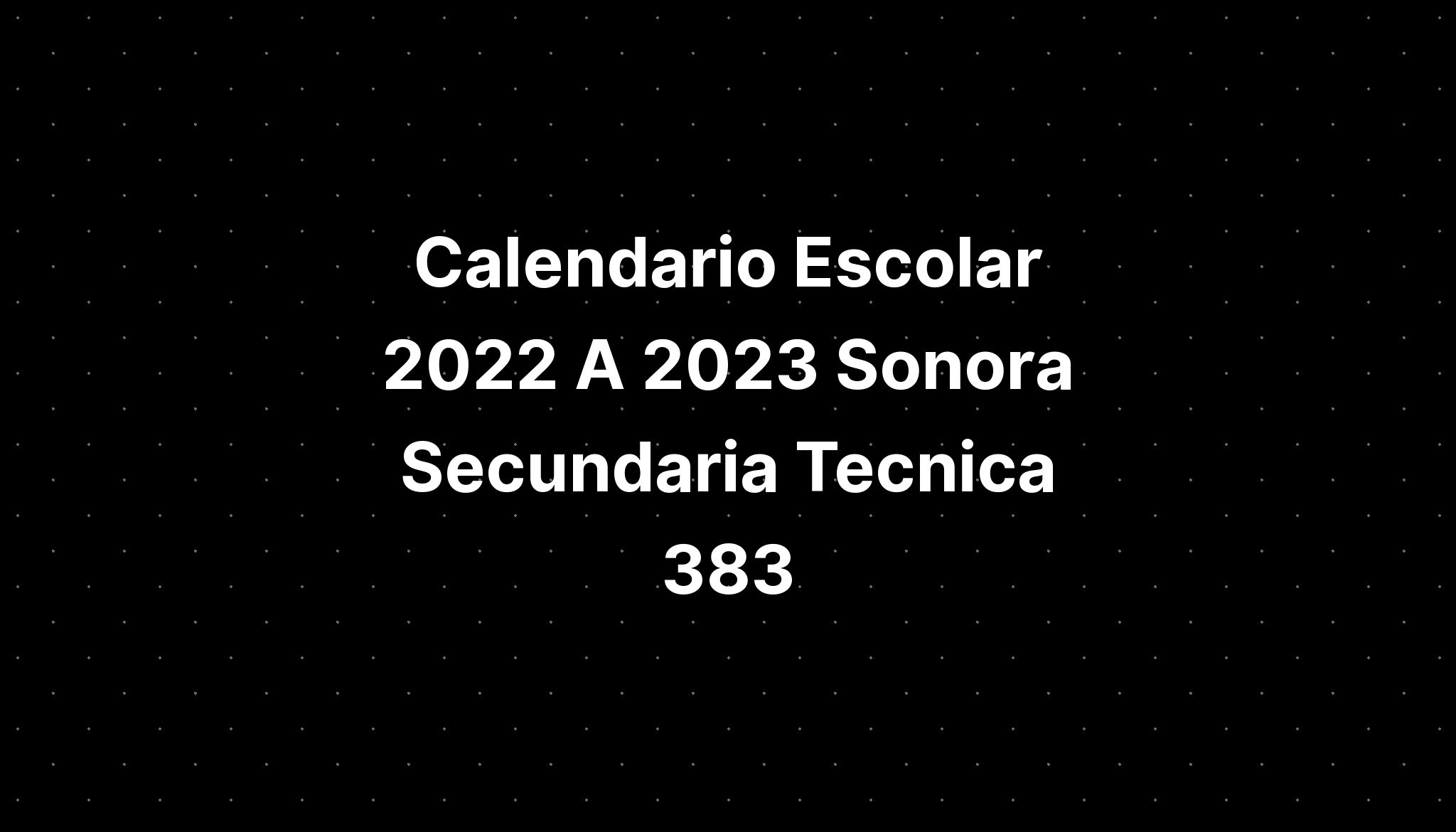 Calendario Escolar 2022 A 2023 Sonora Secundaria Tecnica 383